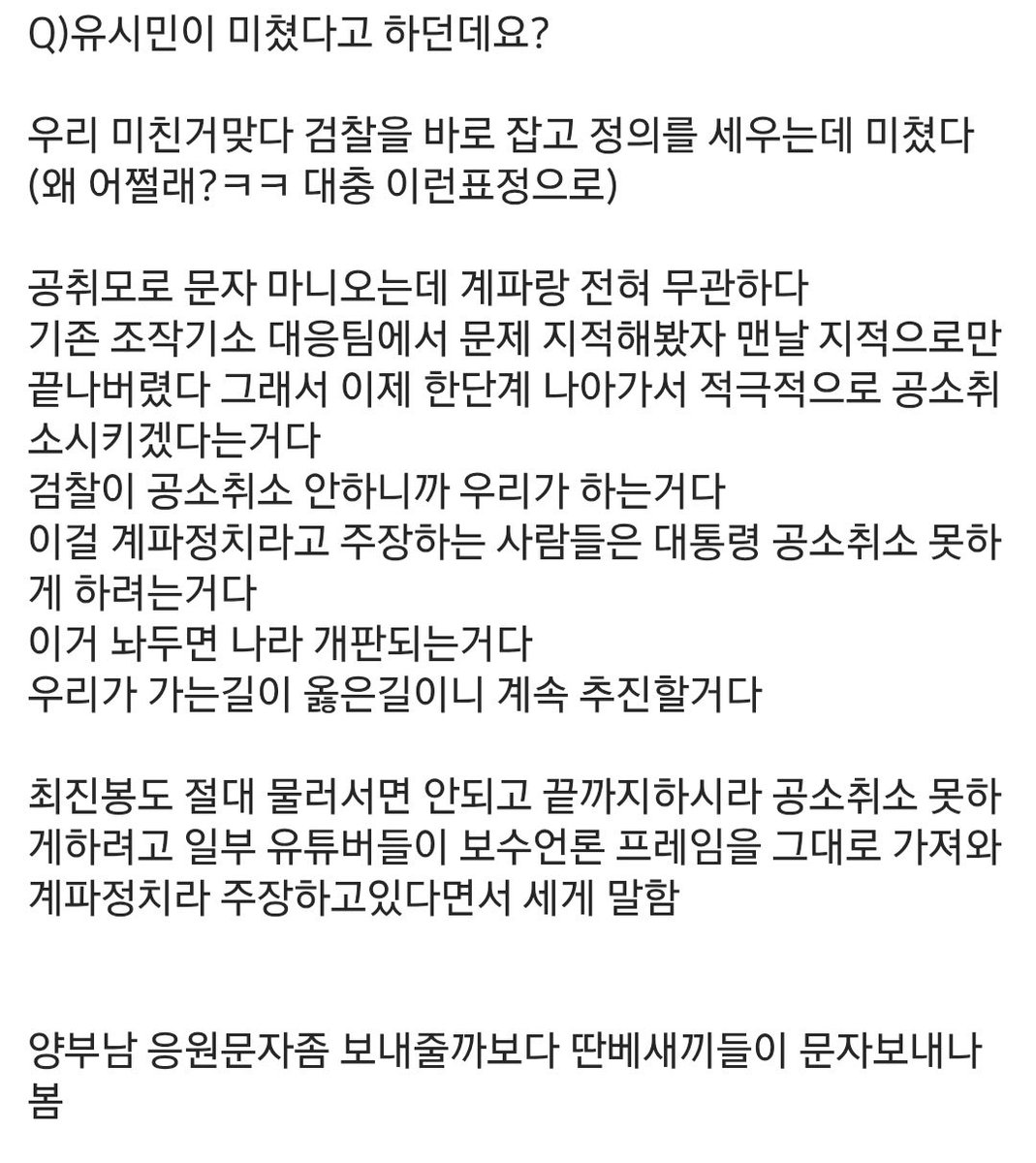 Q)유시민이 미쳤다고 하던데요?

우리 미친거맞다 검찰을 바로 잡고 정의를 세우는데 미쳤다 (왜 어쩔래?ㅋㅋ 대충 이런표정으로)

공취모로 문자 마니오는데 계파랑 전혀 무관하다
기존 조작기소 대응팀에서 문제 지적해봤자 맨날 지적으로만 끝나버렸다 그래서 이제 한단계 나아가서 적극적으로 공소취소시키겠다는거다
검찰이 공소취소 안하니까 우리가 하는거다
이걸 계파정치라고 주장하는 사람들은 대통령 공소취소 못하게 하려는거다
이거 놔두면 나라 개판되는거다
우리가 가는길이 옳은길이니 계속 추진할거다

최진봉도 절대 물러서면 안되고 끝까지하시라 공소취소 못하게하려고 일부 유튜버들이 보수언론 프레임을 그대로 가져와 계파정치라 주장하고있다면서 세게 말함

양부남 응원문자좀 보내줄까보다 딴베새끼들이 문자보내나봄